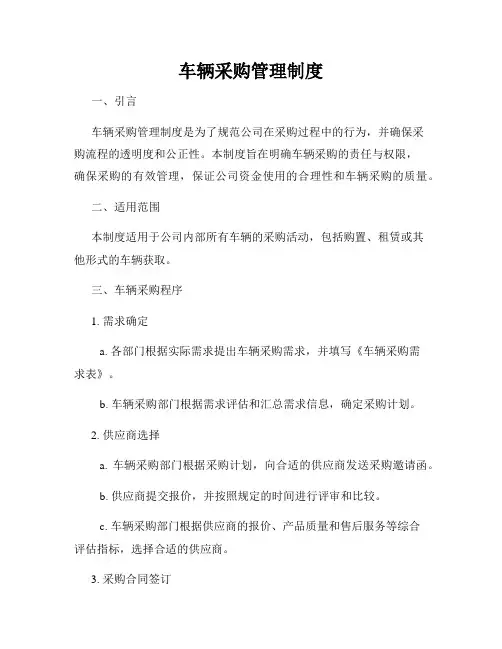 车辆采购管理制度

一、引言

车辆采购管理制度是为了规范公司在采购过程中的行为，并确保采购流程的透明度和公正性。本制度旨在明确车辆采购的责任与权限，确保采购的有效管理，保证公司资金使用的合理性和车辆采购的质量。

二、适用范围

本制度适用于公司内部所有车辆的采购活动，包括购置、租赁或其他形式的车辆获取。

三、车辆采购程序

1. 需求确定

a. 各部门根据实际需求提出车辆采购需求，并填写《车辆采购需求表》。

b. 车辆采购部门根据需求评估和汇总需求信息，确定采购计划。

2. 供应商选择

a. 车辆采购部门根据采购计划，向合适的供应商发送采购邀请函。

b. 供应商提交报价，并按照规定的时间进行评审和比较。

c. 车辆采购部门根据供应商的报价、产品质量和售后服务等综合评估指标，选择合适的供应商。

3. 采购合同签订